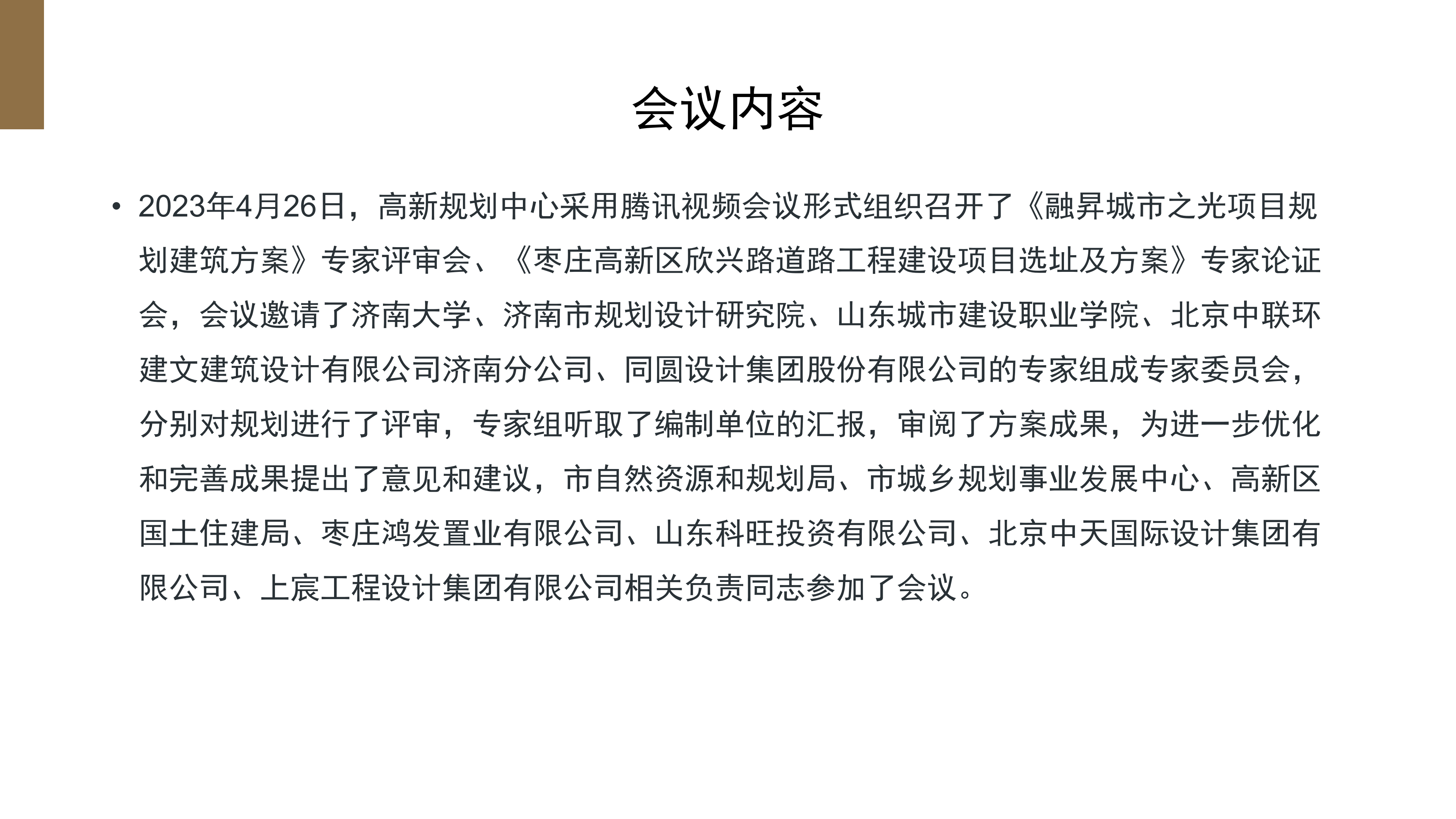 会议内容

• 2023年4月26日，高新规划中心采用腾讯视频会议形式组织召开了《融昇城市之光项目规划建筑方案》专家评审会、《枣庄高新区欣兴路道路工程建设项目选址及方案》专家论证会，会议邀请了济南大学、济南市规划设计研究院、山东城市建设职业学院、北京中联环建文建筑设计有限公司济南分公司、同圆设计集团股份有限公司的专家组成专家委员会，分别对规划进行了评审，专家组听取了编制单位的汇报，审阅了方案成果，为进一步优化和完善成果提出了意见和建议，市自然资源和规划局、市城乡规划事业发展中心、高新区国土住建局、枣庄鸿发置业有限公司、山东科旺投资有限公司、北京中天国际设计集团有限公司、上宸工程设计集团有限公司相关负责同志参加了会议。